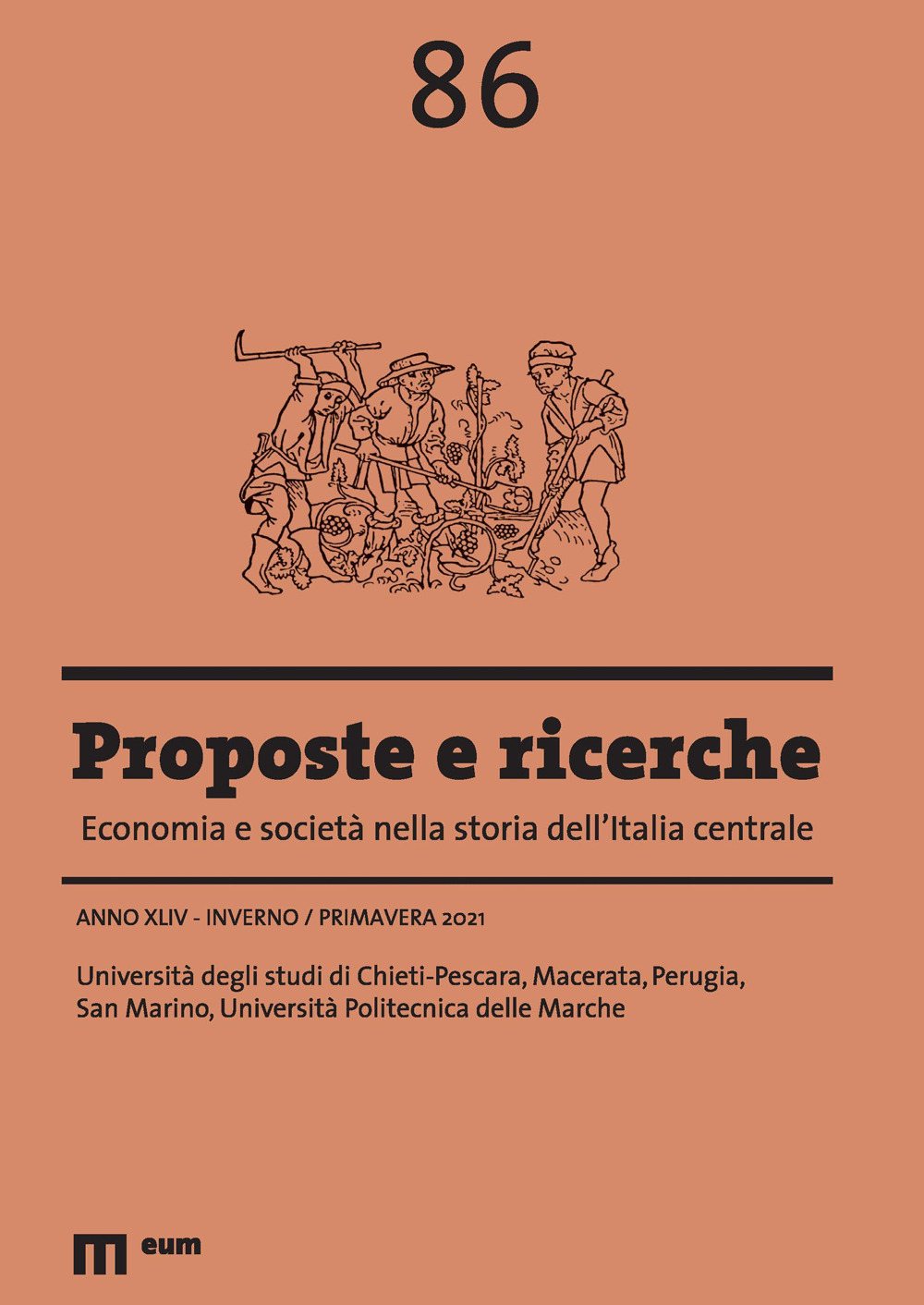 86

Proposte e ricerche

Economia e società nella storia dell'Italia centrale

ANNO XLIV - INVERNO / PRIMAVERA 2021

Università degli studi di Chieti-Pescara, Macerata, Perugia, San Marino, Università Politecnica delle Marche

eum